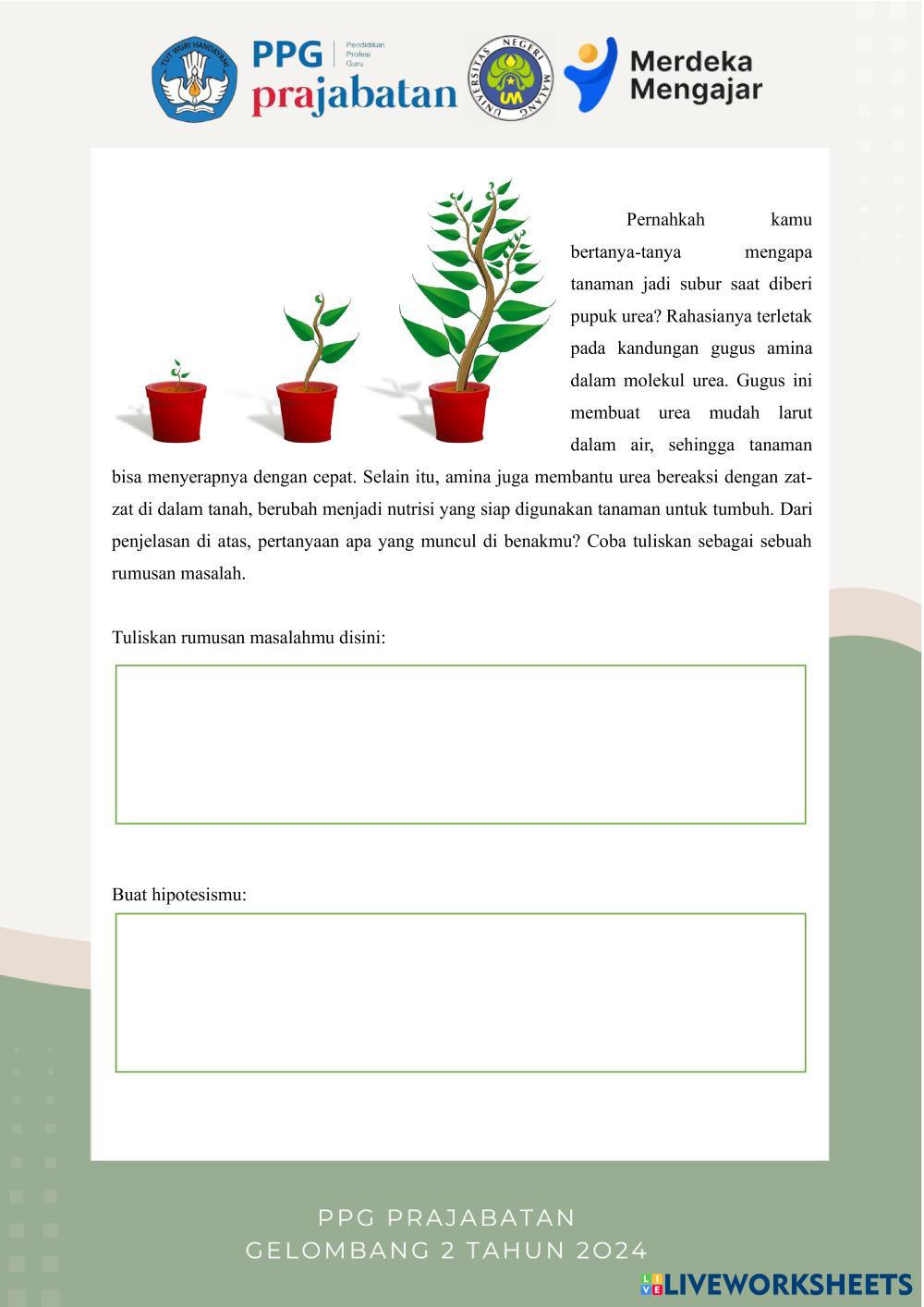 TUT WURI HANDAYANI

PPG Pendidikan Profesi Guru
prajabatan

UNIVERSITAS NEGERI MALANG
UM

Merdeka Mengajar

Pernahkah kamu bertanya-tanya mengapa tanaman jadi subur saat diberi pupuk urea? Rahasianya terletak pada kandungan gugus amina dalam molekul urea. Gugus ini membuat urea mudah larut dalam air, sehingga tanaman bisa menyerapnya dengan cepat. Selain itu, amina juga membantu urea bereaksi dengan zat-zat di dalam tanah, berubah menjadi nutrisi yang siap digunakan tanaman untuk tumbuh. Dari penjelasan di atas, pertanyaan apa yang muncul di benakmu? Coba tuliskan sebagai sebuah rumusan masalah.

Tuliskan rumusan masalahmu disini:

Buat hipotesismu:

PPG PRAJABATAN
GELOMBANG 2 TAHUN 2024

LIVEWORKSHEETS